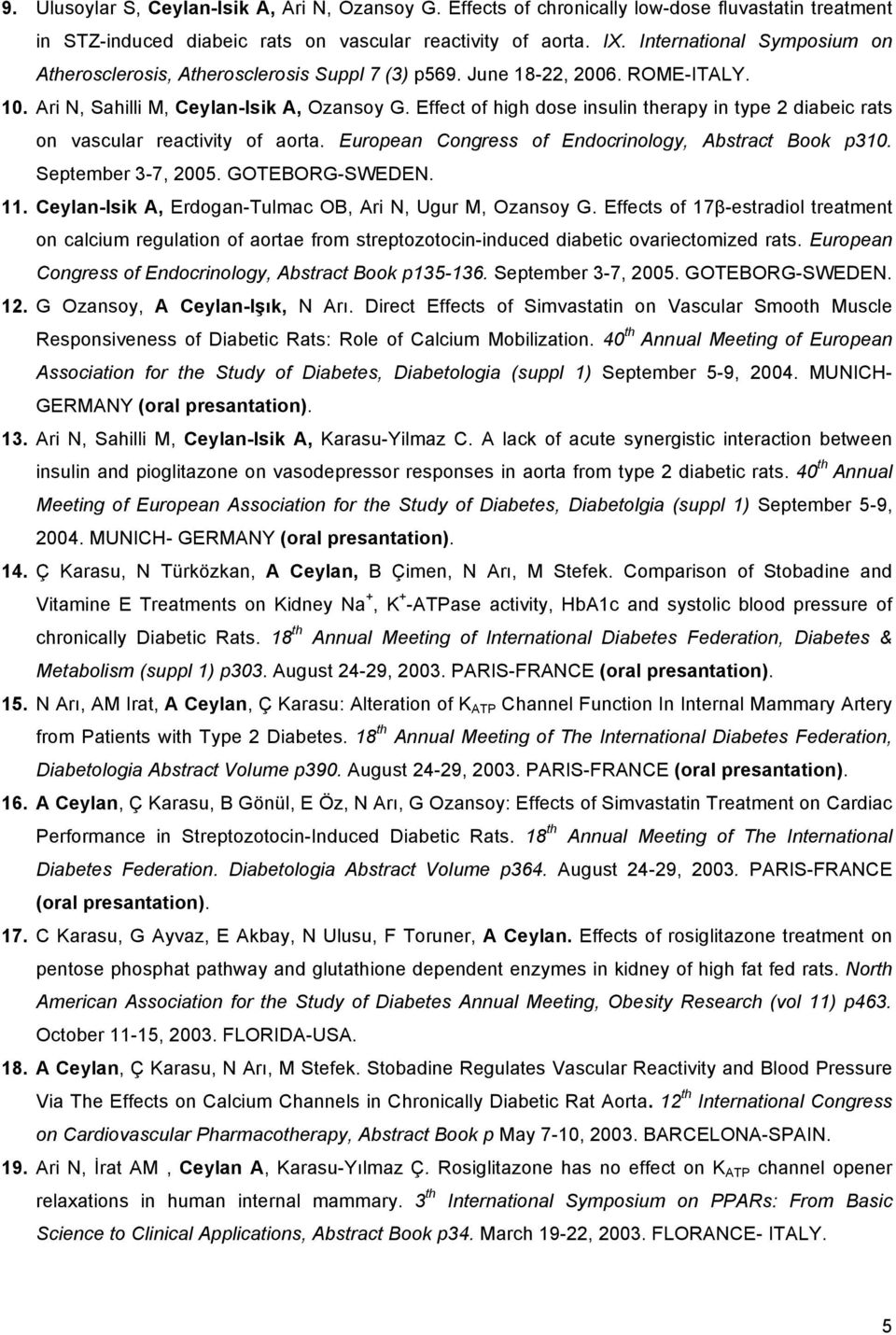 9. Ulusoylar S, Ceylan-Isik A, Ari N, Ozansoy G. Effects of chronically low-dose fluvastatin treatment in STZ-induced diabeic rats on vascular reactivity of aorta. IX. International Symposium on Atherosclerosis, Atherosclerosis Suppl 7 (3) p569. June 18-22, 2006. ROME-ITALY.

10. Ari N, Sahilli M, Ceylan-Isik A, Ozansoy G. Effect of high dose insulin therapy in type 2 diabeic rats on vascular reactivity of aorta. European Congress of Endocrinology, Abstract Book p310. September 3-7, 2005. GOTEBORG-SWEDEN.

11. Ceylan-Isik A, Erdogan-Tulmac OB, Ari N, Ugur M, Ozansoy G. Effects of 17β-estradiol treatment on calcium regulation of aortae from streptozotocin-induced diabetic ovariectomized rats. European Congress of Endocrinology, Abstract Book p135-136. September 3-7, 2005. GOTEBORG-SWEDEN.

12. G Ozansoy, A Ceylan-Işık, N Arı. Direct Effects of Simvastatin on Vascular Smooth Muscle Responsiveness of Diabetic Rats: Role of Calcium Mobilization. $40^{th}$ Annual Meeting of European Association for the Study of Diabetes, Diabetologia (suppl 1) September 5-9, 2004. MUNICH-GERMANY (oral presantation).

13. Ari N, Sahilli M, Ceylan-Isik A, Karasu-Yilmaz C. A lack of acute synergistic interaction between insulin and pioglitazone on vasodepressor responses in aorta from type 2 diabetic rats. $40^{th}$ Annual Meeting of European Association for the Study of Diabetes, Diabetolgia (suppl 1) September 5-9, 2004. MUNICH- GERMANY (oral presantation).

14. Ç Karasu, N Türközkan, A Ceylan, B Çimen, N Arı, M Stefek. Comparison of Stobadine and Vitamine E Treatments on Kidney $Na^+$, $K^+$-ATPase activity, HbA1c and systolic blood pressure of chronically Diabetic Rats. $18^{th}$ Annual Meeting of International Diabetes Federation, Diabetes & Metabolism (suppl 1) p303. August 24-29, 2003. PARIS-FRANCE (oral presantation).

15. N Arı, AM Irat, A Ceylan, Ç Karasu: Alteration of $K_{ATP}$ Channel Function In Internal Mammary Artery from Patients with Type 2 Diabetes. $18^{th}$ Annual Meeting of The International Diabetes Federation, Diabetologia Abstract Volume p390. August 24-29, 2003. PARIS-FRANCE (oral presantation).

16. A Ceylan, Ç Karasu, B Gönül, E Öz, N Arı, G Ozansoy: Effects of Simvastatin Treatment on Cardiac Performance in Streptozotocin-Induced Diabetic Rats. $18^{th}$ Annual Meeting of The International Diabetes Federation. Diabetologia Abstract Volume p364. August 24-29, 2003. PARIS-FRANCE (oral presantation).

17. C Karasu, G Ayvaz, E Akbay, N Ulusu, F Toruner, A Ceylan. Effects of rosiglitazone treatment on pentose phosphat pathway and glutathione dependent enzymes in kidney of high fat fed rats. North American Association for the Study of Diabetes Annual Meeting, Obesity Research (vol 11) p463. October 11-15, 2003. FLORIDA-USA.

18. A Ceylan, Ç Karasu, N Arı, M Stefek. Stobadine Regulates Vascular Reactivity and Blood Pressure Via The Effects on Calcium Channels in Chronically Diabetic Rat Aorta. $12^{th}$ International Congress on Cardiovascular Pharmacotherapy, Abstract Book p May 7-10, 2003. BARCELONA-SPAIN.

19. Ari N, İrat AM , Ceylan A, Karasu-Yılmaz Ç. Rosiglitazone has no effect on $K_{ATP}$ channel opener relaxations in human internal mammary. $3^{th}$ International Symposium on PPARs: From Basic Science to Clinical Applications, Abstract Book p34. March 19-22, 2003. FLORANCE- ITALY.

5